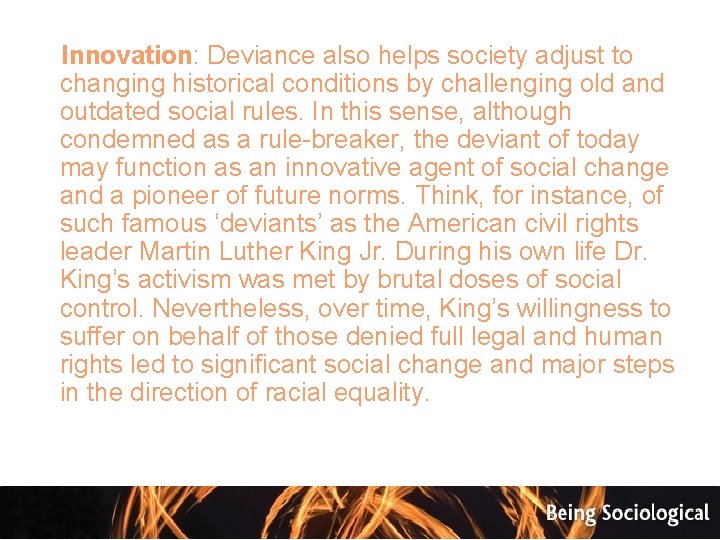 Innovation: Deviance also helps society adjust to changing historical conditions by challenging old and outdated social rules. In this sense, although condemned as a rule-breaker, the deviant of today may function as an innovative agent of social change and a pioneer of future norms. Think, for instance, of such famous 'deviants' as the American civil rights leader Martin Luther King Jr. During his own life Dr. King's activism was met by brutal doses of social control. Nevertheless, over time, King's willingness to suffer on behalf of those denied full legal and human rights led to significant social change and major steps in the direction of racial equality.

Being Sociological